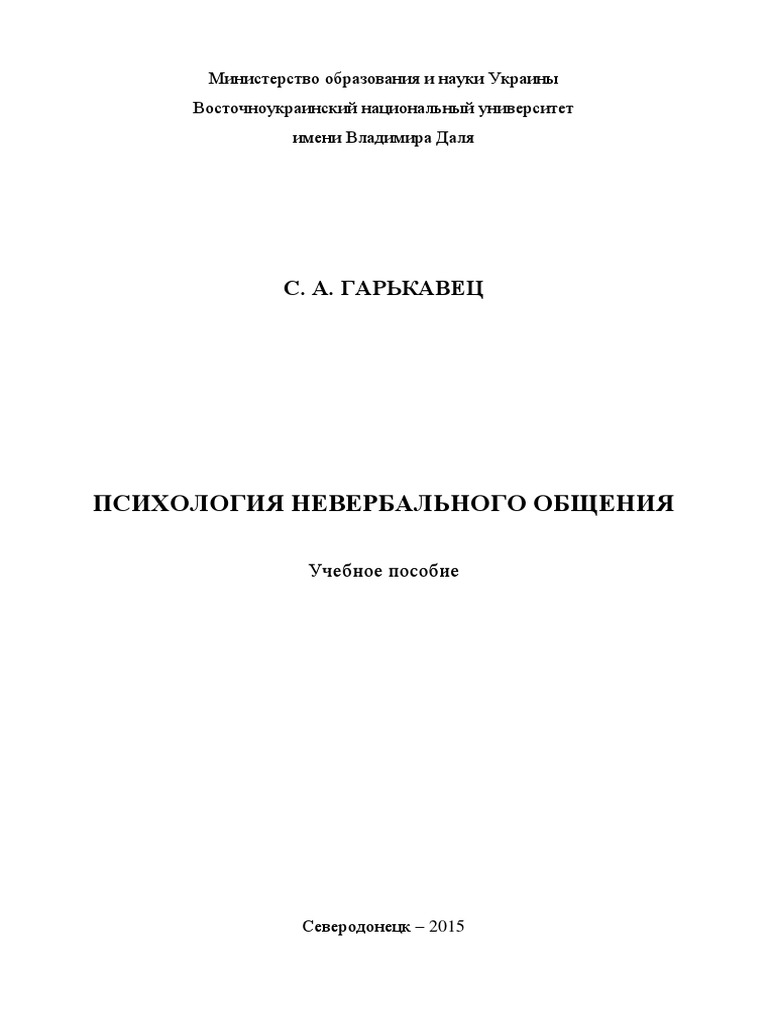 Министерство образования и науки Украины
Восточноукраинский национальный университет
имени Владимира Даля

С. А. ГАРЬКАВЕЦ

ПСИХОЛОГИЯ НЕВЕРБАЛЬНОГО ОБЩЕНИЯ

Учебное пособие

Северодонецк – 2015